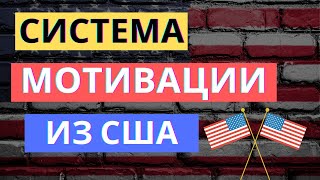 СИСТЕМА

МОТИВАЦИИ

ИЗ США